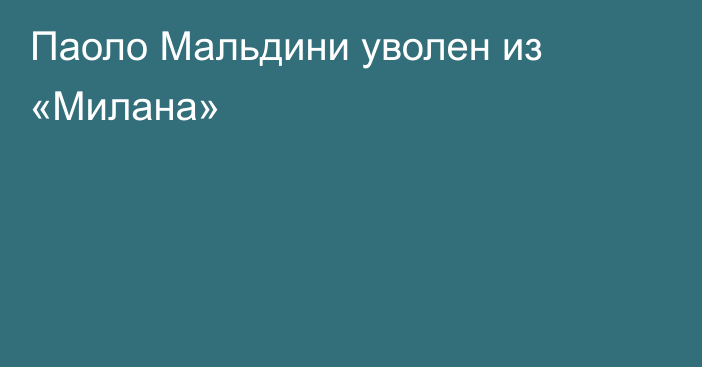 Паоло Мальдини уволен из «Милана»